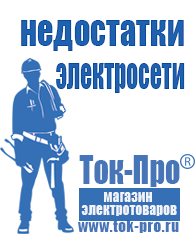 недостатки электросети

Ток-Про®

магазин электротоваров

www.tok-pro.ru